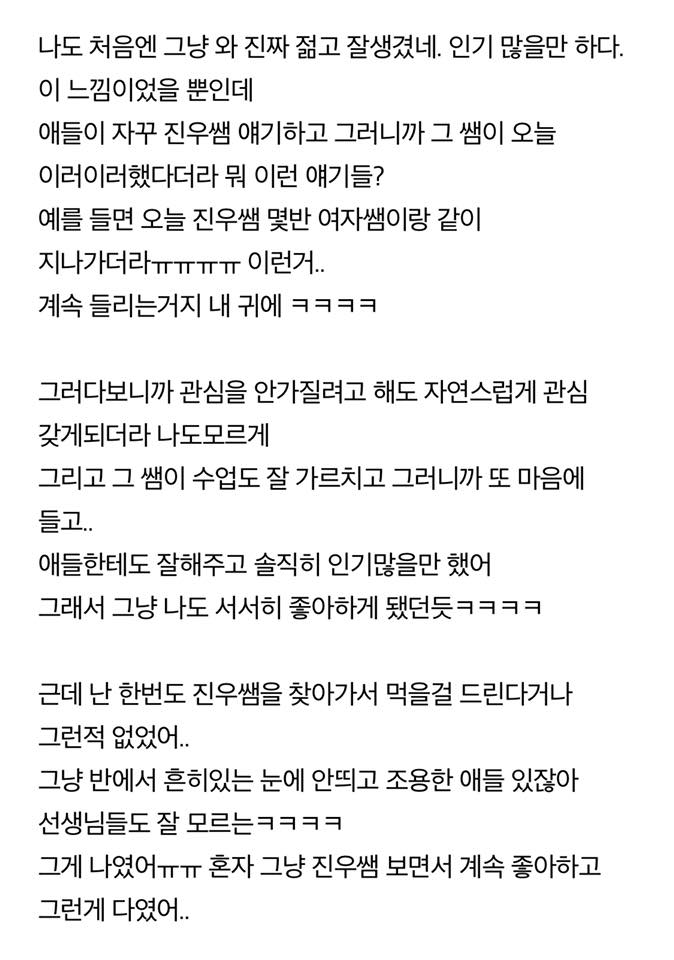 나도 처음엔 그냥 와 진짜 젊고 잘생겼네. 인기 많을만 하다.
이 느낌이었을 뿐인데
애들이 자꾸 진우쌤 얘기하고 그러니까 그 쌤이 오늘
이러이러했다더라 뭐 이런 얘기들?
예를 들면 오늘 진우쌤 몇반 여자쌤이랑 같이
지나가더라ㅠㅠㅠㅠ 이런거..
계속 들리는거지 내 귀에 ㅋㅋㅋㅋ

그러다보니까 관심을 안가질려고 해도 자연스럽게 관심
갖게되더라 나도모르게
그리고 그 쌤이 수업도 잘 가르치고 그러니까 또 마음에
들고..
애들한테도 잘해주고 솔직히 인기많을만 했어
그래서 그냥 나도 서서히 좋아하게 됐던듯ㅋㅋㅋㅋ

근데 난 한번도 진우쌤을 찾아가서 먹을걸 드린다거나
그런적 없었어..
그냥 반에서 흔히있는 눈에 안띄고 조용한 애들 있잖아
선생님들도 잘 모르는ㅋㅋㅋㅋ
그게 나였어ㅠㅠ 혼자 그냥 진우쌤 보면서 계속 좋아하고
그런게 다였어..